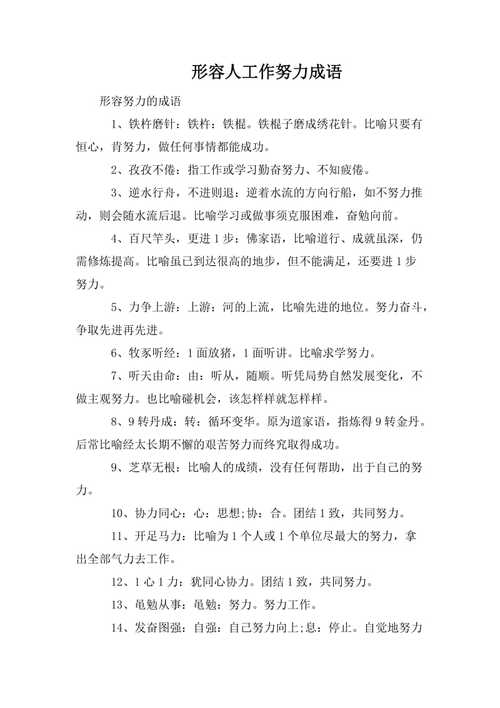 形容人工作努力成语

形容努力的成语

1、铁杵磨针：铁杵：铁棍。铁棍子磨成绣花针。比喻只要有恒心，肯努力，做任何事情都能成功。

2、孜孜不倦：指工作或学习勤奋努力、不知疲倦。

3、逆水行舟，不进则退：逆着水流的方向行船，如不努力推动，则会随水流后退。比喻学习或做事须克服困难，奋勉向前。

4、百尺竿头，更进1步：佛家语，比喻道行、成就虽深，仍需修炼提高。比喻虽已到达很高的地步，但不能满足，还要进1步努力。

5、力争上游：上游：河的上流，比喻先进的地位。努力奋斗，争取先进再先进。

6、牧豕听经：1面放猪，1面听讲。比喻求学努力。

7、听天由命：由：听从，随顺。听凭局势自然发展变化，不做主观努力。也比喻碰机会，该怎样样就怎样样。

8、9转丹成：转：循环变华。原为道家语，指炼得9转金丹。后常比喻经太长期不懈的艰苦努力而终究取得成功。

9、芝草无根：比喻人的成绩，没有任何帮助，出于自己的努力。

10、协力同心：心：思想;协：合。团结1致，共同努力。

11、开足马力：比喻为1个人或1个单位尽最大的努力，拿出全部气力去工作。

12、1心1力：犹同心协力。团结1致，共同努力。

13、黾勉从事：黾勉：努力。努力工作。

14、发奋图强：自强：自己努力向上;息：停止。自觉地努力